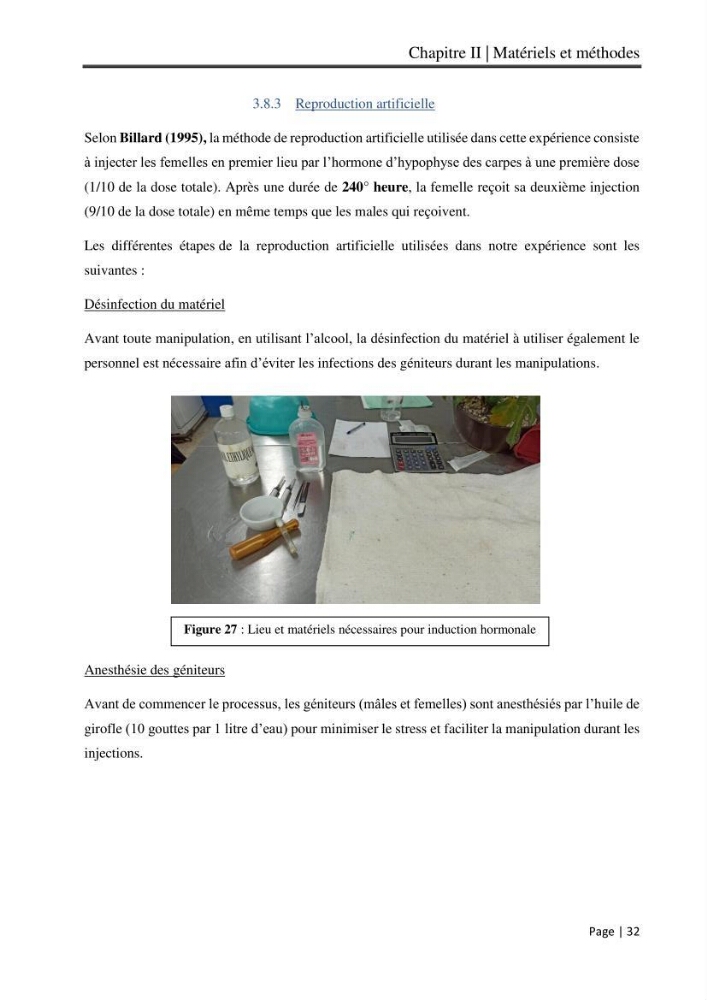 Chapitre II | Matériels et méthodes

3.8.3 Reproduction artificielle

Selon Billard (1995), la méthode de reproduction artificielle utilisée dans cette expérience consiste à injecter les femelles en premier lieu par l'hormone d'hypophyse des carpes à une première dose (1/10 de la dose totale). Après une durée de 240° heure, la femelle reçoit sa deuxième injection (9/10 de la dose totale) en même temps que les males qui reçoivent.

Les différentes étapes de la reproduction artificielle utilisées dans notre expérience sont les suivantes :

Désinfection du matériel

Avant toute manipulation, en utilisant l'alcool, la désinfection du matériel à utiliser également le personnel est nécessaire afin d'éviter les infections des géniteurs durant les manipulations.

Figure 27 : Lieu et matériels nécessaires pour induction hormonale

Anesthésie des géniteurs

Avant de commencer le processus, les géniteurs (mâles et femelles) sont anesthésiés par l'huile de girofle (10 gouttes par 1 litre d'eau) pour minimiser le stress et faciliter la manipulation durant les injections.

Page | 32